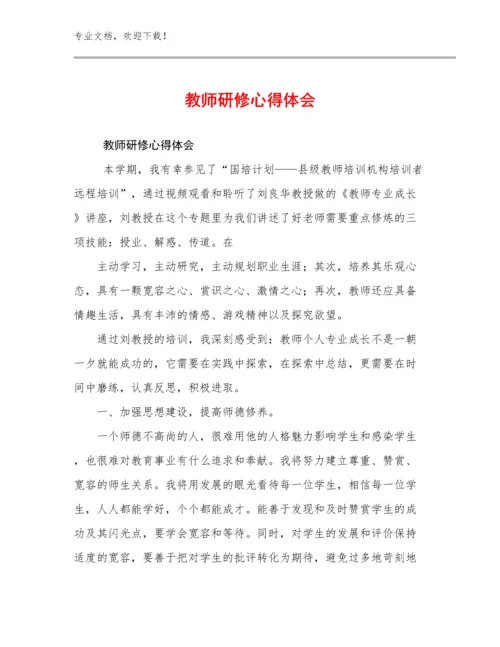 专业文档，欢迎下载！

教师研修心得体会

教师研修心得体会

本学期，我有幸参见了“国培计划——县级教师培训机构培训者远程培训”，通过视频观看和聆听了刘良华教授做的《教师专业成长》讲座，刘教授在这个专题里为我们讲述了好老师需要重点修炼的三项技能：授业、解惑、传道。在

主动学习，主动研究，主动规划职业生涯；其次，培养其乐观心态，具有一颗宽容之心、赏识之心、激情之心；再次，教师还应具备情趣生活，具有丰沛的情感、游戏精神以及探究欲望。

通过刘教授的培训，我深刻感受到：教师个人专业成长不是一朝一夕就能成功的，它需要在实践中探索，在探索中总结，更需要在时间中磨练，认真反思，积极进取。

一、加强思想建设，提高师德修养。

一个师德不高尚的人，很难用他的人格魅力影响学生和感染学生，也很难对教育事业有什么追求和奉献。我将努力建立尊重、赞赏、宽容的师生关系。我将用发展的眼光看待每一位学生，相信每一位学生，人人都能学好，个个都能成才。能善于发现和及时赞赏学生的成功及其闪光点，要学会宽容和等待。同时，对学生的发展和评价保持适度的宽容，要善于把对学生的批评转化为期待，避免过多地苛刻地